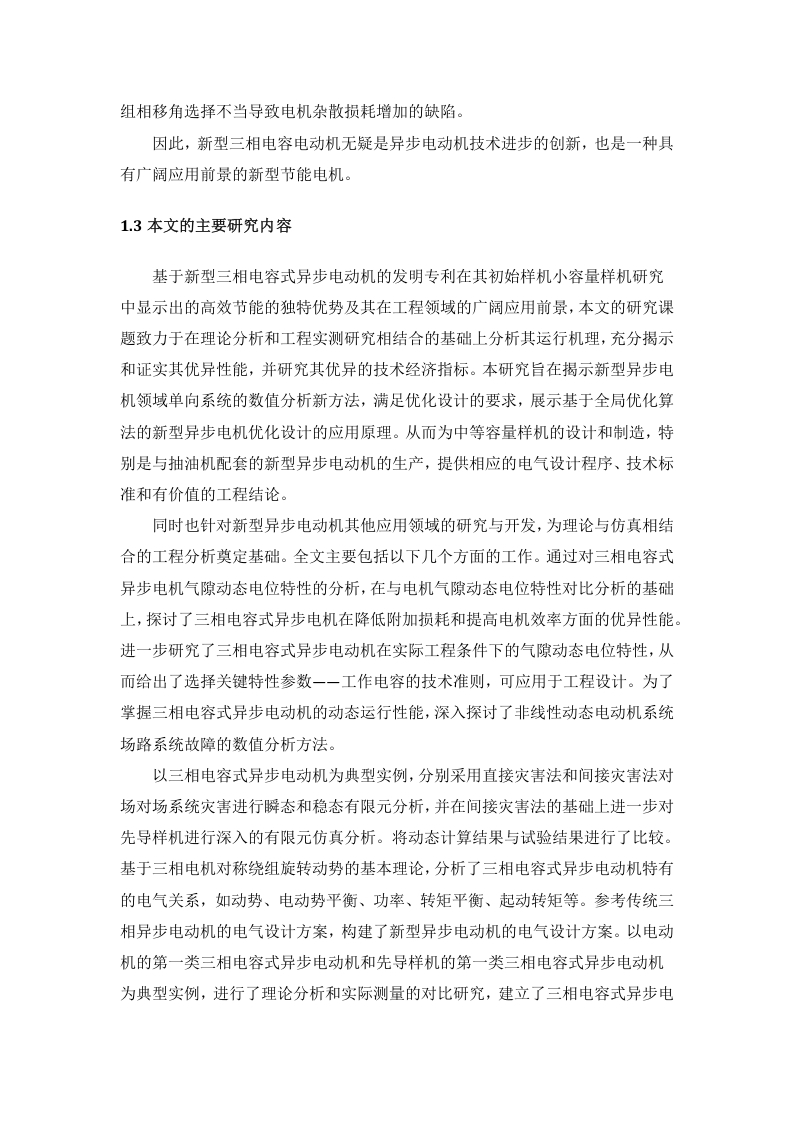 组相移角选择不当导致电机杂散损耗增加的缺陷。

因此，新型三相电容电动机无疑是异步电动机技术进步的创新，也是一种具有广阔应用前景的新型节能电机。

1.3 本文的主要研究内容

基于新型三相电容式异步电动机的发明专利在其初始样机小容量样机研究中显示出的高效节能的独特优势及其在工程领域的广阔应用前景，本文的研究课题致力于在理论分析和工程实测研究相结合的基础上分析其运行机理，充分揭示和证实其优异性能，并研究其优异的技术经济指标。本研究旨在揭示新型异步电机领域单向系统的数值分析新方法，满足优化设计的要求，展示基于全局优化算法的新型异步电机优化设计的应用原理。从而为中等容量样机的设计和制造，特别是与抽油机配套的新型异步电动机的生产，提供相应的电气设计程序、技术标准和有价值的工程结论。

同时也针对新型异步电动机其他应用领域的研究与开发，为理论与仿真相结合的工程分析奠定基础。全文主要包括以下几个方面的工作。通过对三相电容式异步电机气隙动态电位特性的分析，在与电机气隙动态电位特性对比分析的基础上，探讨了三相电容式异步电机在降低附加损耗和提高电机效率方面的优异性能。进一步研究了三相电容式异步电动机在实际工程条件下的气隙动态电位特性，从而给出了选择关键特性参数——工作电容的技术准则，可应用于工程设计。为了掌握三相电容式异步电动机的动态运行性能，深入探讨了非线性动态电动机系统场路系统故障的数值分析方法。

以三相电容式异步电动机为典型实例，分别采用直接灾害法和间接灾害法对场对场系统灾害进行瞬态和稳态有限元分析，并在间接灾害法的基础上进一步对先导样机进行深入的有限元仿真分析。将动态计算结果与试验结果进行了比较。基于三相电机对称绕组旋转动势的基本理论，分析了三相电容式异步电动机特有的电气关系，如动势、电动势平衡、功率、转矩平衡、起动转矩等。参考传统三相异步电动机的电气设计方案，构建了新型异步电动机的电气设计方案。以电动机的第一类三相电容式异步电动机和先导样机的第一类三相电容式异步电动机为典型实例，进行了理论分析和实际测量的对比研究，建立了三相电容式异步电